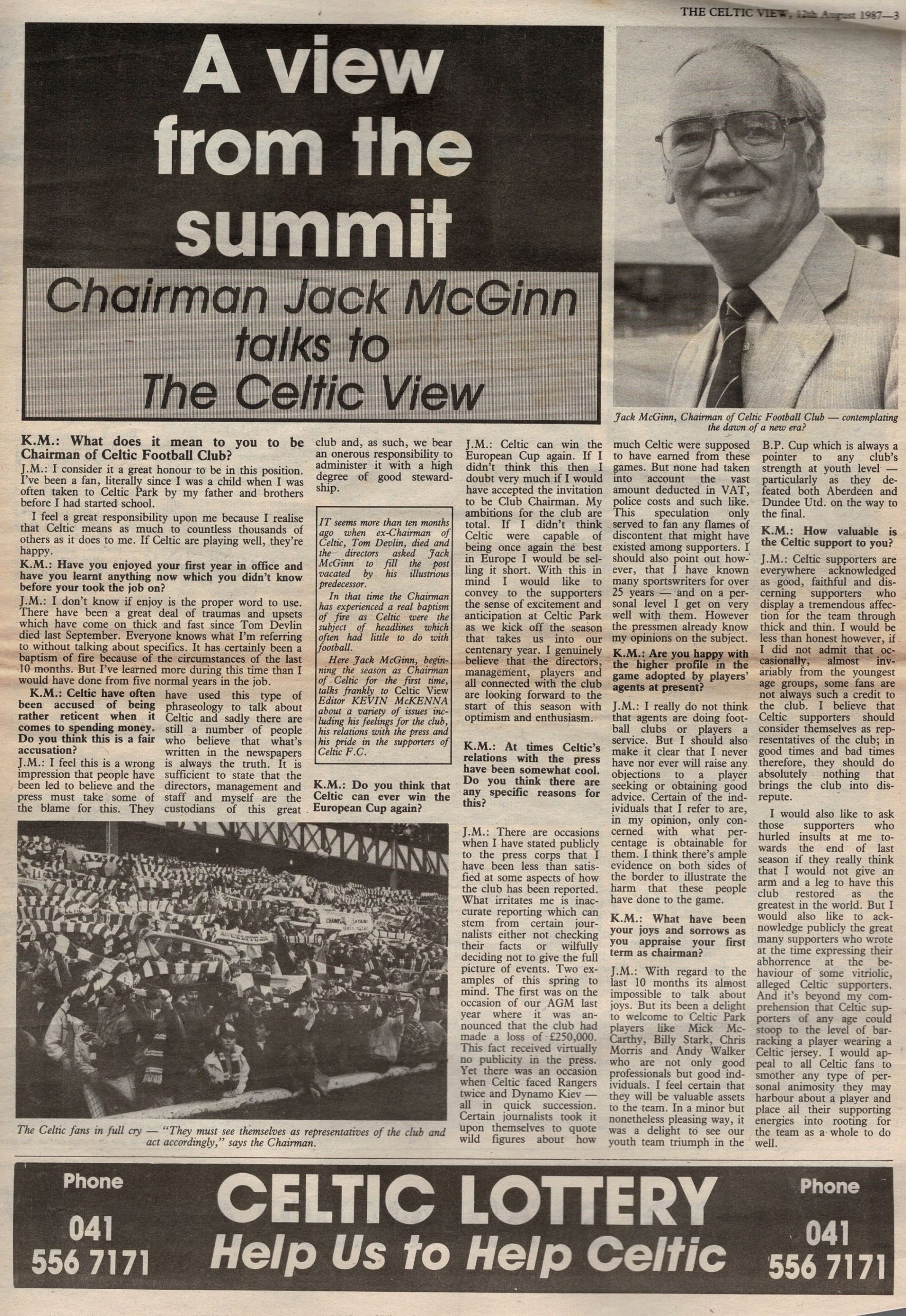 THE CELTIC VIEW, 12th August 1987—3

A view from the summit

Chairman Jack McGinn talks to The Celtic View

Jack McGinn, Chairman of Celtic Football Club — contemplating the dawn of a new era?

K.M.: What does it mean to you to be Chairman of Celtic Football Club?

J.M.: I consider it a great honour to be in this position. I've been a fan, literally since I was a child when I was often taken to Celtic Park by my father and brothers before I had started school.

I feel a great responsibility upon me because I realise that Celtic means as much to countless thousands of others as it does to me. If Celtic are playing well, they're happy.

K.M.: Have you enjoyed your first year in office and have you learnt anything now which you didn't know before your took the job on?

J.M.: I don't know if enjoy is the proper word to use. There have been a great deal of traumas and upsets which have come on thick and fast since Tom Devlin died last September. Everyone knows what I'm referring to without talking about specifics. It has certainly been a baptism of fire because of the circumstances of the last 10 months. But I've learned more during this time than I would have done from five normal years in the job.

K.M.: Celtic have often been accused of being rather reticent when it comes to spending money. Do you think this is a fair accusation?

J.M.: I feel this is a wrong impression that people have been led to believe and the press must take some of the blame for this. They have used this type of phraseology to talk about Celtic and sadly there are still a number of people who believe that what's written in the newspapers is always the truth. It is sufficient to state that the directors, management and staff and myself are the custodians of this great club and, as such, we bear an onerous responsibility to administer it with a high degree of good stewardship.

IT seems more than ten months ago when ex-Chairman of Celtic, Tom Devlin, died and the directors asked Jack McGinn to fill the post vacated by his illustrious predecessor.

In that time the Chairman has experienced a real baptism of fire as Celtic were the subject of headlines which often had little to do with football.

Here Jack McGinn, beginning the season as Chairman of Celtic for the first time, talks frankly to Celtic View Editor KEVIN McKENNA about a variety of issues including his feelings for the club, his relations with the press and his pride in the supporters of Celtic F.C.

K.M.: Do you think that Celtic can ever win the European Cup again?

J.M.: Celtic can win the European Cup again. If I didn't think this then I doubt very much if I would have accepted the invitation to be Club Chairman. My ambitions for the club are total. If I didn't think Celtic were capable of being once again the best in Europe I would be selling it short. With this in mind I would like to convey to the supporters the sense of excitement and anticipation at Celtic Park as we kick off the season that takes us into our centenary year. I genuinely believe that the directors, management, players and all connected with the club are looking forward to the start of this season with optimism and enthusiasm.

K.M.: At times Celtic's relations with the press have been somewhat cool. Do you think there are any specific reasons for this?

J.M.: There are occasions when I have stated publicly to the press corps that I have been less than satisfied at some aspects of how the club has been reported. What irritates me is inaccurate reporting which can stem from certain journalists either not checking their facts or wilfully deciding not to give the full picture of events. Two examples of this spring to mind. The first was on the occasion of our AGM last year where it was announced that the club had made a loss of £250,000. This fact received virtually no publicity in the press. Yet there was an occasion when Celtic faced Rangers twice and Dynamo Kiev — all in quick succession. Certain journalists took it upon themselves to quote wild figures about how much Celtic were supposed to have earned from these games. But none had taken into account the vast amount deducted in VAT, police costs and such like. This speculation only served to fan any flames of discontent that might have existed among supporters. I should also point out however, that I have known many sportswriters for over 25 years — and on a personal level I get on very well with them. However the pressmen already know my opinions on the subject.

K.M.: Are you happy with the higher profile in the game adopted by players' agents at present?

J.M.: I really do not think that agents are doing football clubs or players a service. But I should also make it clear that I never have nor ever will raise any objections to a player seeking or obtaining good advice. Certain of the individuals that I refer to are, in my opinion, only concerned with what percentage is obtainable for them. I think there's ample evidence on both sides of the border to illustrate the harm that these people have done to the game.

K.M.: What have been your joys and sorrows as you appraise your first term as chairman?

J.M.: With regard to the last 10 months its almost impossible to talk about joys. But its been a delight to welcome to Celtic Park players like Mick McCarthy, Billy Stark, Chris Morris and Andy Walker who are not only good professionals but good individuals. I feel certain that they will be valuable assets to the team. In a minor but nonetheless pleasing way, it was a delight to see our youth team triumph in the B.P. Cup which is always a pointer to any club's strength at youth level — particularly as they defeated both Aberdeen and Dundee Utd. on the way to the final.

K.M.: How valuable is the Celtic support to you?

J.M.: Celtic supporters are everywhere acknowledged as good, faithful and discerning supporters who display a tremendous affection for the team through thick and thin. I would be less than honest however, if I did not admit that occasionally, almost invariably from the youngest age groups, some fans are not always such a credit to the club. I believe that Celtic supporters should consider themselves as representatives of the club; in good times and bad times therefore, they should do absolutely nothing that brings the club into disrepute.

I would also like to ask those supporters who hurled insults at me towards the end of last season if they really think that I would not give an arm and a leg to have this club restored as the greatest in the world. But I would also like to acknowledge publicly the great many supporters who wrote at the time expressing their abhorrence at the behaviour of some vitriolic, alleged Celtic supporters. And it's beyond my comprehension that Celtic supporters of any age could stoop to the level of barracking a player wearing a Celtic jersey. I would appeal to all Celtic fans to smother any type of personal animosity they may harbour about a player and place all their supporting energies into rooting for the team as a whole to do well.

The Celtic fans in full cry — "They must see themselves as representatives of the club and act accordingly," says the Chairman.

Phone 041 556 7171
CELTIC LOTTERY
Help Us to Help Celtic
Phone 041 556 7171